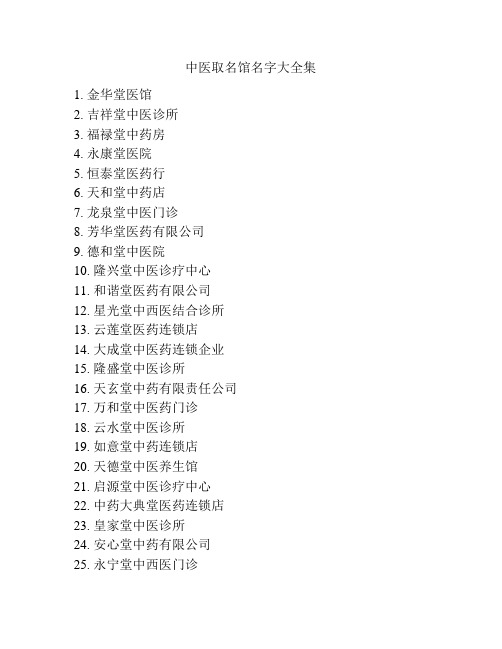 中医取名馆名字大全集

1. 金华堂医馆
2. 吉祥堂中医诊所
3. 福禄堂中药房
4. 永康堂医院
5. 恒泰堂医药行
6. 天和堂中药店
7. 龙泉堂中医门诊
8. 芳华堂医药有限公司
9. 德和堂中医院
10. 隆兴堂中医诊疗中心
11. 和谐堂医药有限公司
12. 星光堂中西医结合诊所
13. 云莲堂医药连锁店
14. 大成堂中医药连锁企业
15. 隆盛堂中医诊所
16. 天玄堂中药有限责任公司
17. 万和堂中医药门诊
18. 云水堂中医诊所
19. 如意堂中药连锁店
20. 天德堂中医养生馆
21. 启源堂中医诊疗中心
22. 中药大典堂医药连锁店
23. 皇家堂中医诊所
24. 安心堂中药有限公司
25. 永宁堂中西医门诊